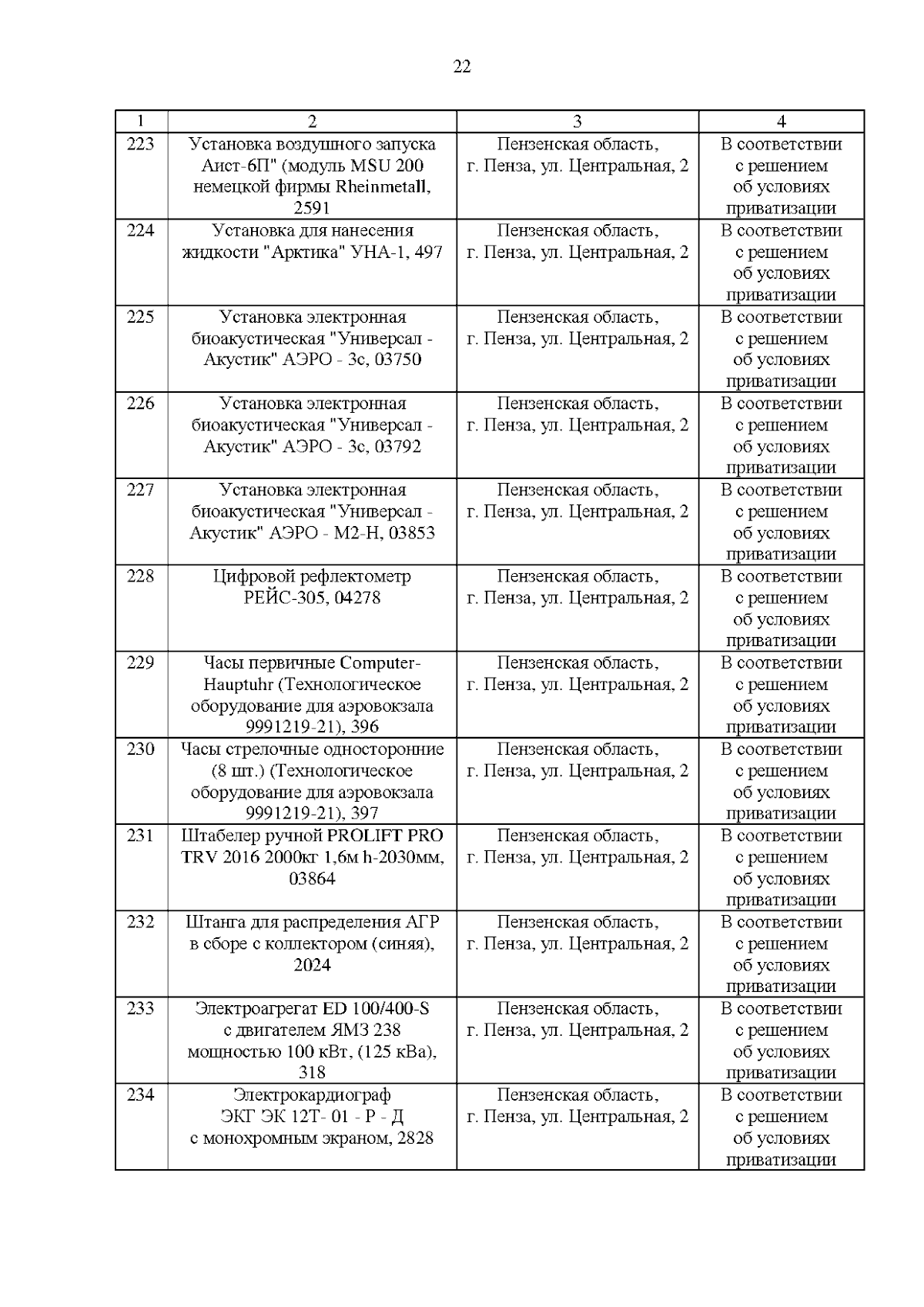 22

| 1 | 2 | 3 | 4 |
|---|---|---|---|
| 223 | Установка воздушного запуска Аист-6П" (модуль MSU 200 немецкой фирмы Rheinmetall, 2591 | Пензенская область, г. Пенза, ул. Центральная, 2 | В соответствии с решением об условиях приватизации |
| 224 | Установка для нанесения жидкости "Арктика" УНА-1, 497 | Пензенская область, г. Пенза, ул. Центральная, 2 | В соответствии с решением об условиях приватизации |
| 225 | Установка электронная биоакустическая "Универсал - Акустик" АЭРО - 3с, 03750 | Пензенская область, г. Пенза, ул. Центральная, 2 | В соответствии с решением об условиях приватизации |
| 226 | Установка электронная биоакустическая "Универсал - Акустик" АЭРО - 3с, 03792 | Пензенская область, г. Пенза, ул. Центральная, 2 | В соответствии с решением об условиях приватизации |
| 227 | Установка электронная биоакустическая "Универсал - Акустик" АЭРО - М2-Н, 03853 | Пензенская область, г. Пенза, ул. Центральная, 2 | В соответствии с решением об условиях приватизации |
| 228 | Цифровой рефлектометр РЕЙС-305, 04278 | Пензенская область, г. Пенза, ул. Центральная, 2 | В соответствии с решением об условиях приватизации |
| 229 | Часы первичные Computer-Hauptuhr (Технологическое оборудование для аэровокзала 9991219-21), 396 | Пензенская область, г. Пенза, ул. Центральная, 2 | В соответствии с решением об условиях приватизации |
| 230 | Часы стрелочные односторонние (8 шт.) (Технологическое оборудование для аэровокзала 9991219-21), 397 | Пензенская область, г. Пенза, ул. Центральная, 2 | В соответствии с решением об условиях приватизации |
| 231 | Штабелер ручной PROLIFT PRO TRV 2016 2000кг 1,6м h-2030мм, 03864 | Пензенская область, г. Пенза, ул. Центральная, 2 | В соответствии с решением об условиях приватизации |
| 232 | Штанга для распределения АГР в сборе с коллектором (синяя), 2024 | Пензенская область, г. Пенза, ул. Центральная, 2 | В соответствии с решением об условиях приватизации |
| 233 | Электроагрегат ED 100/400-S с двигателем ЯМЗ 238 мощностью 100 кВт, (125 кВа), 318 | Пензенская область, г. Пенза, ул. Центральная, 2 | В соответствии с решением об условиях приватизации |
| 234 | Электрокардиограф ЭКГ ЭК 12Т- 01 - Р - Д с монохромным экраном, 2828 | Пензенская область, г. Пенза, ул. Центральная, 2 | В соответствии с решением об условиях приватизации |